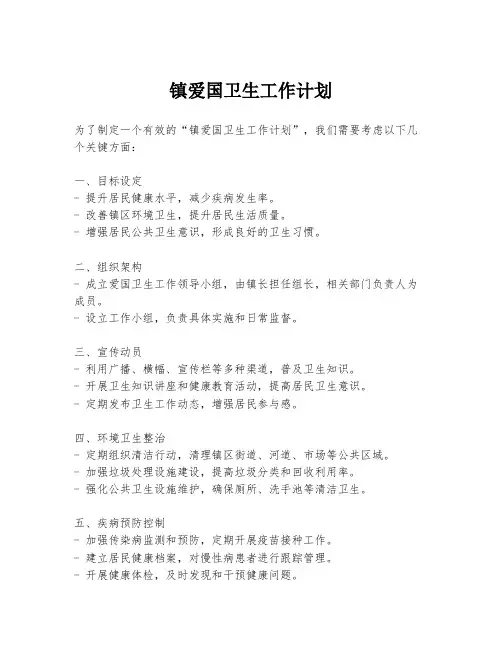 镇爱国卫生工作计划

为了制定一个有效的“镇爱国卫生工作计划”，我们需要考虑以下几个关键方面：

一、目标设定
- 提升居民健康水平，减少疾病发生率。
- 改善镇区环境卫生，提升居民生活质量。
- 增强居民公共卫生意识，形成良好的卫生习惯。

二、组织架构
- 成立爱国卫生工作领导小组，由镇长担任组长，相关部门负责人为成员。
- 设立工作小组，负责具体实施和日常监督。

三、宣传动员
- 利用广播、横幅、宣传栏等多种渠道，普及卫生知识。
- 开展卫生知识讲座和健康教育活动，提高居民卫生意识。
- 定期发布卫生工作动态，增强居民参与感。

四、环境卫生整治
- 定期组织清洁行动，清理镇区街道、河道、市场等公共区域。
- 加强垃圾处理设施建设，提高垃圾分类和回收利用率。
- 强化公共卫生设施维护，确保厕所、洗手池等清洁卫生。

五、疾病预防控制
- 加强传染病监测和预防，定期开展疫苗接种工作。
- 建立居民健康档案，对慢性病患者进行跟踪管理。
- 开展健康体检，及时发现和干预健康问题。